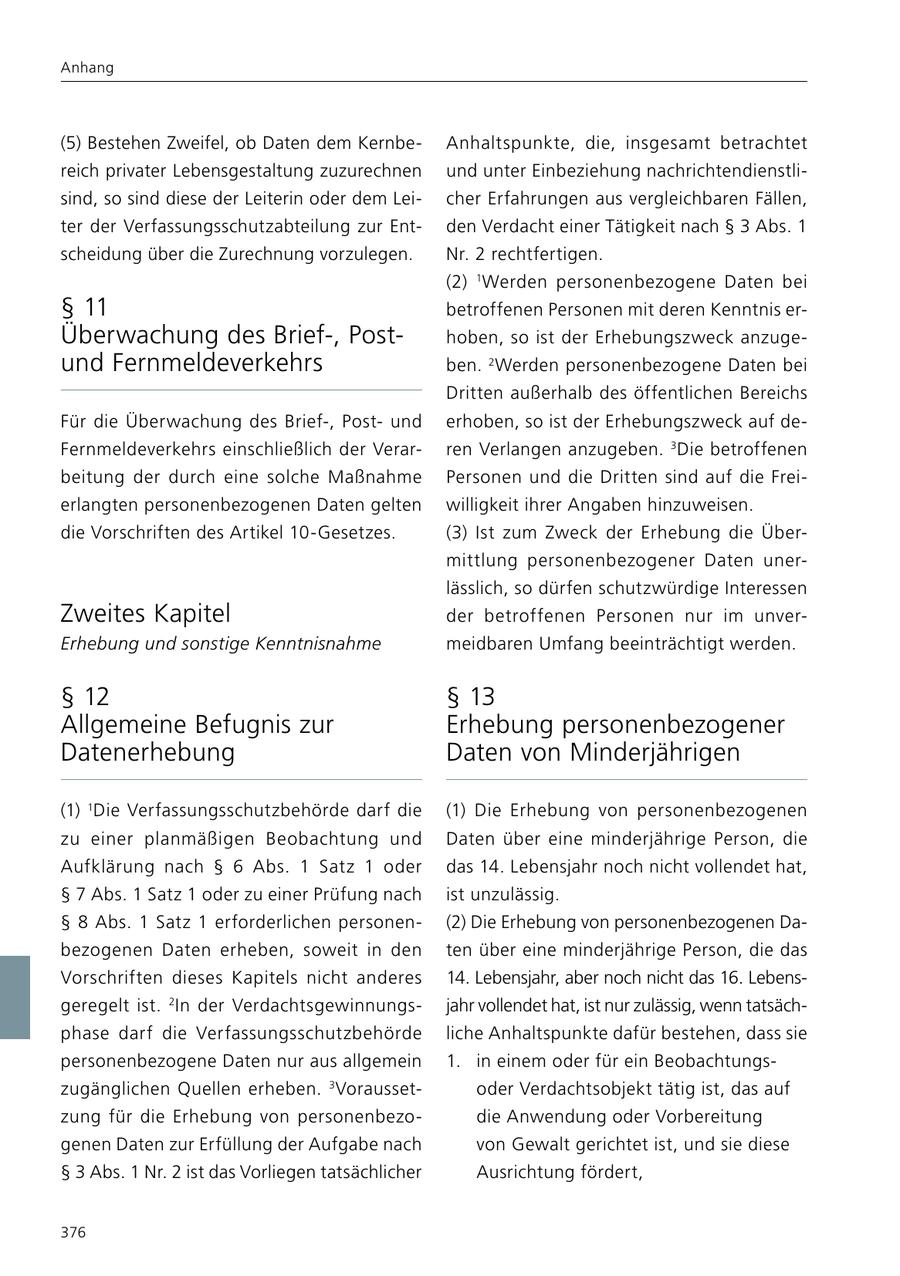 Anhang

(5) Bestehen Zweifel, ob Daten dem Kernbereich privater Lebensgestaltung zuzurechnen sind, so sind diese der Leiterin oder dem Leiter der Verfassungsschutzabteilung zur Entscheidung über die Zurechnung vorzulegen.

§ 11
Überwachung des Brief-, Post- und Fernmeldeverkehrs

Für die Überwachung des Brief-, Post- und Fernmeldeverkehrs einschließlich der Verarbeitung der durch eine solche Maßnahme erlangten personenbezogenen Daten gelten die Vorschriften des Artikel 10-Gesetzes.

Zweites Kapitel
Erhebung und sonstige Kenntnisnahme

§ 12
Allgemeine Befugnis zur Datenerhebung

(1) $^1$Die Verfassungsschutzbehörde darf die zu einer planmäßigen Beobachtung und Aufklärung nach § 6 Abs. 1 Satz 1 oder § 7 Abs. 1 Satz 1 oder zu einer Prüfung nach § 8 Abs. 1 Satz 1 erforderlichen personenbezogenen Daten erheben, soweit in den Vorschriften dieses Kapitels nicht anderes geregelt ist. $^2$In der Verdachtsgewinnungsphase darf die Verfassungsschutzbehörde personenbezogene Daten nur aus allgemein zugänglichen Quellen erheben. $^3$Voraussetzung für die Erhebung von personenbezogenen Daten zur Erfüllung der Aufgabe nach § 3 Abs. 1 Nr. 2 ist das Vorliegen tatsächlicher Anhaltspunkte, die, insgesamt betrachtet und unter Einbeziehung nachrichtendienstlicher Erfahrungen aus vergleichbaren Fällen, den Verdacht einer Tätigkeit nach § 3 Abs. 1 Nr. 2 rechtfertigen.
(2) $^1$Werden personenbezogene Daten bei betroffenen Personen mit deren Kenntnis erhoben, so ist der Erhebungszweck anzugeben. $^2$Werden personenbezogene Daten bei Dritten außerhalb des öffentlichen Bereichs erhoben, so ist der Erhebungszweck auf deren Verlangen anzugeben. $^3$Die betroffenen Personen und die Dritten sind auf die Freiwilligkeit ihrer Angaben hinzuweisen.
(3) Ist zum Zweck der Erhebung die Übermittlung personenbezogener Daten unerlässlich, so dürfen schutzwürdige Interessen der betroffenen Personen nur im unvermeidbaren Umfang beeinträchtigt werden.

§ 13
Erhebung personenbezogener Daten von Minderjährigen

(1) Die Erhebung von personenbezogenen Daten über eine minderjährige Person, die das 14. Lebensjahr noch nicht vollendet hat, ist unzulässig.
(2) Die Erhebung von personenbezogenen Daten über eine minderjährige Person, die das 14. Lebensjahr, aber noch nicht das 16. Lebensjahr vollendet hat, ist nur zulässig, wenn tatsächliche Anhaltspunkte dafür bestehen, dass sie
1. in einem oder für ein Beobachtungs- oder Verdachtsobjekt tätig ist, das auf die Anwendung oder Vorbereitung von Gewalt gerichtet ist, und sie diese Ausrichtung fördert,

376